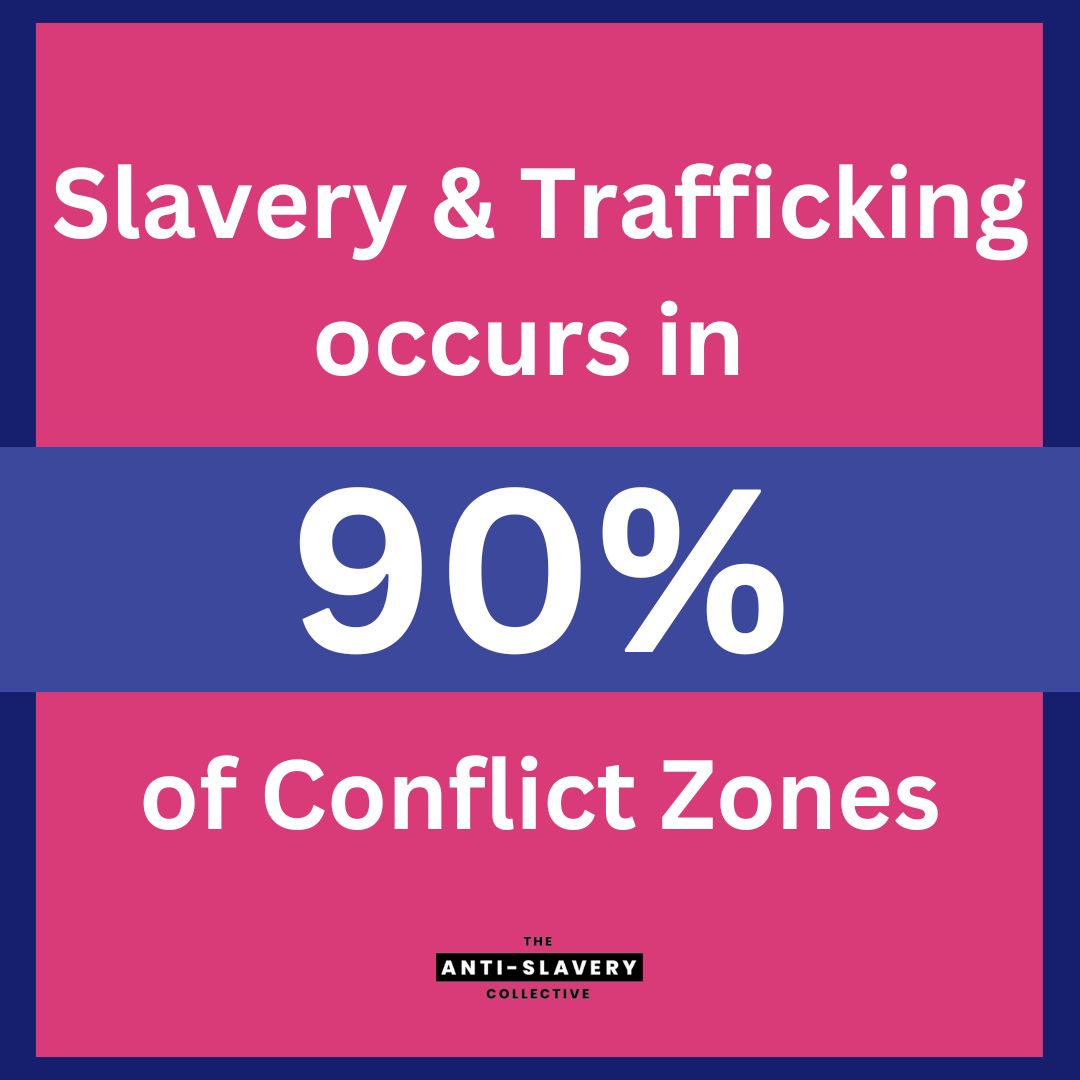 Slavery & Trafficking occurs in

90%

of Conflict Zones

THE
ANTI-SLAVERY
COLLECTIVE